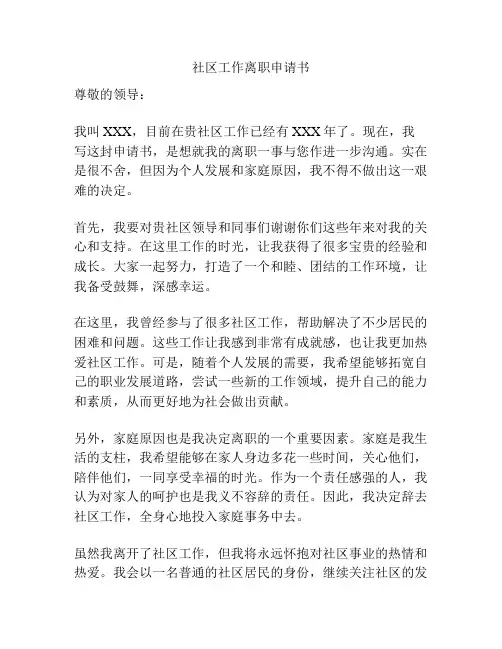 社区工作离职申请书

尊敬的领导：

我叫 XXX，目前在贵社区工作已经有 XXX 年了。现在，我写这封申请书，是想就我的离职一事与您作进一步沟通。实在是很不舍，但因为个人发展和家庭原因，我不得不做出这一艰难的决定。

首先，我要对贵社区领导和同事们谢谢你们这些年来对我的关心和支持。在这里工作的时光，让我获得了很多宝贵的经验和成长。大家一起努力，打造了一个和睦、团结的工作环境，让我备受鼓舞，深感幸运。

在这里，我曾经参与了很多社区工作，帮助解决了不少居民的困难和问题。这些工作让我感到非常有成就感，也让我更加热爱社区工作。可是，随着个人发展的需要，我希望能够拓宽自己的职业发展道路，尝试一些新的工作领域，提升自己的能力和素质，从而更好地为社会做出贡献。

另外，家庭原因也是我决定离职的一个重要因素。家庭是我生活的支柱，我希望能够在家人身边多花一些时间，关心他们，陪伴他们，一同享受幸福的时光。作为一个责任感强的人，我认为对家人的呵护也是我义不容辞的责任。因此，我决定辞去社区工作，全身心地投入家庭事务中去。

虽然我离开了社区工作，但我将永远怀抱对社区事业的热情和热爱。我会以一名普通的社区居民的身份，继续关注社区的发